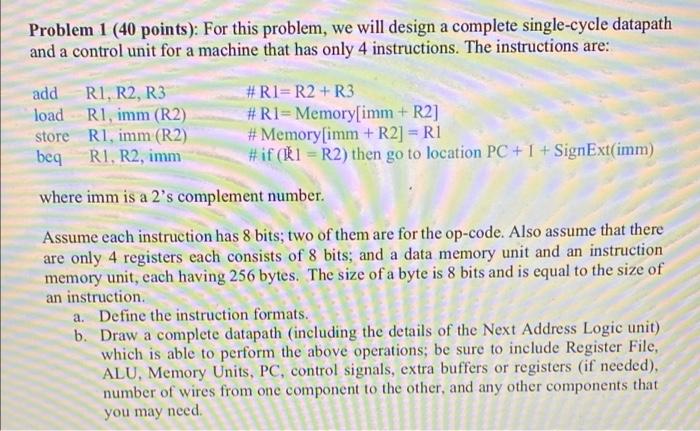 **Problem 1 (40 points):** For this problem, we will design a complete single-cycle datapath and a control unit for a machine that has only 4 instructions. The instructions are:

| | | |
|---|---|---|
| add | R1, R2, R3 | # R1= R2 + R3 |
| load | R1, imm (R2) | # R1= Memory[imm + R2] |
| store | R1, imm (R2) | # Memory[imm + R2] = R1 |
| beq | R1, R2, imm | # if (R1 = R2) then go to location PC + 1 + SignExt(imm) |

where imm is a 2's complement number.

Assume each instruction has 8 bits; two of them are for the op-code. Also assume that there are only 4 registers each consists of 8 bits; and a data memory unit and an instruction memory unit, each having 256 bytes. The size of a byte is 8 bits and is equal to the size of an instruction.

a. Define the instruction formats.
b. Draw a complete datapath (including the details of the Next Address Logic unit) which is able to perform the above operations; be sure to include Register File, ALU, Memory Units, PC, control signals, extra buffers or registers (if needed), number of wires from one component to the other, and any other components that you may need.